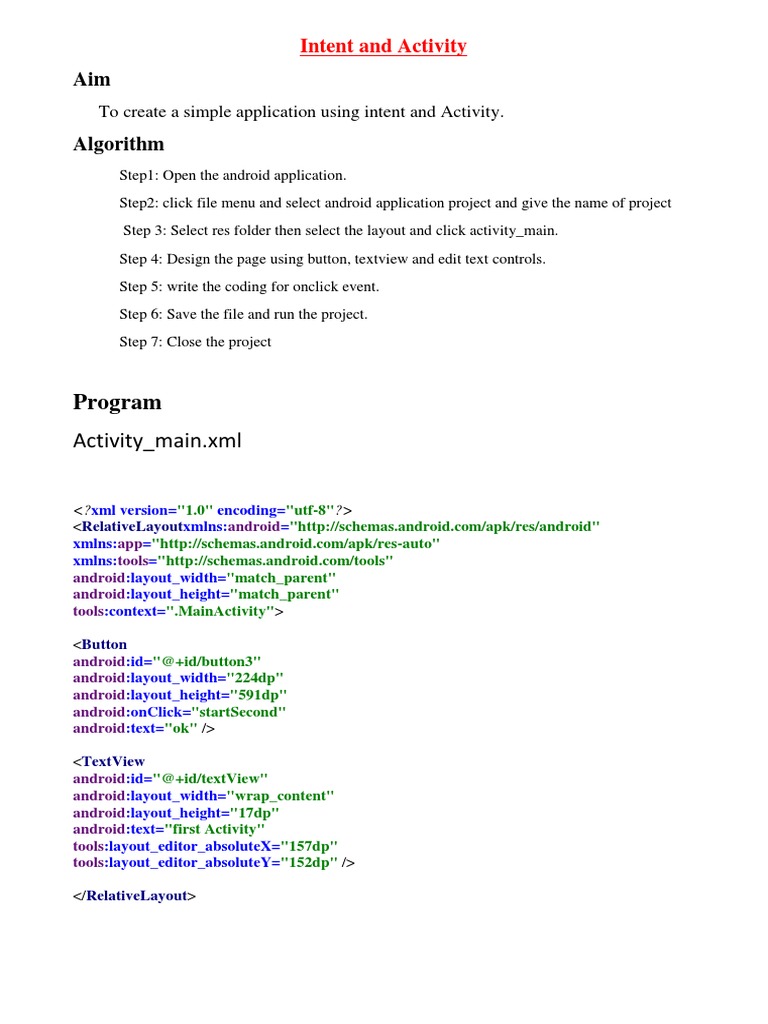 Intent and Activity

Aim

To create a simple application using intent and Activity.

Algorithm

Step1: Open the android application.

Step2: click file menu and select android application project and give the name of project

Step 3: Select res folder then select the layout and click activity_main.

Step 4: Design the page using button, textview and edit text controls.

Step 5: write the coding for onclick event.

Step 6: Save the file and run the project.

Step 7: Close the project

Program

Activity_main.xml

<?xml version="1.0" encoding="utf-8"?>
<RelativeLayoutxmlns:android="http://schemas.android.com/apk/res/android"
xmlns:app="http://schemas.android.com/apk/res-auto"
xmlns:tools="http://schemas.android.com/tools"
android:layout_width="match_parent"
android:layout_height="match_parent"
tools:context=".MainActivity">

<Button
android:id="@+id/button3"
android:layout_width="224dp"
android:layout_height="591dp"
android:onClick="startSecond"
android:text="ok" />

<TextView
android:id="@+id/textView"
android:layout_width="wrap_content"
android:layout_height="17dp"
android:text="first Activity"
tools:layout_editor_absoluteX="157dp"
tools:layout_editor_absoluteY="152dp" />

</RelativeLayout>